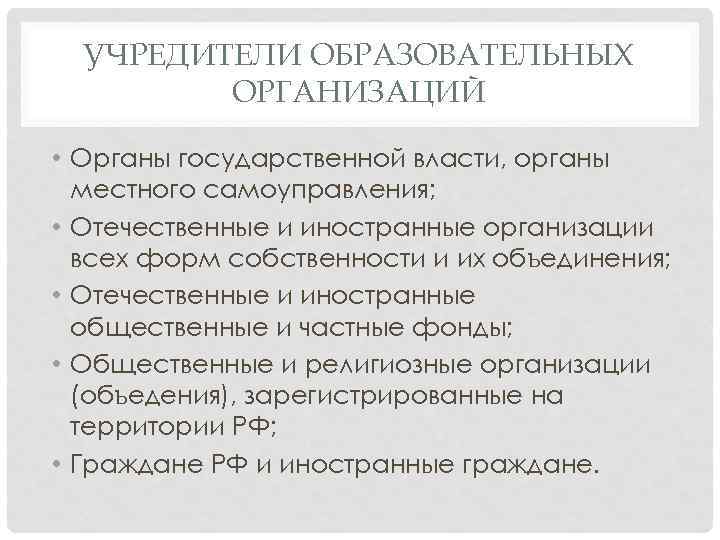 УЧРЕДИТЕЛИ ОБРАЗОВАТЕЛЬНЫХ ОРГАНИЗАЦИЙ

• Органы государственной власти, органы местного самоуправления;
• Отечественные и иностранные организации всех форм собственности и их объединения;
• Отечественные и иностранные общественные и частные фонды;
• Общественные и религиозные организации (объедения), зарегистрированные на территории РФ;
• Граждане РФ и иностранные граждане.